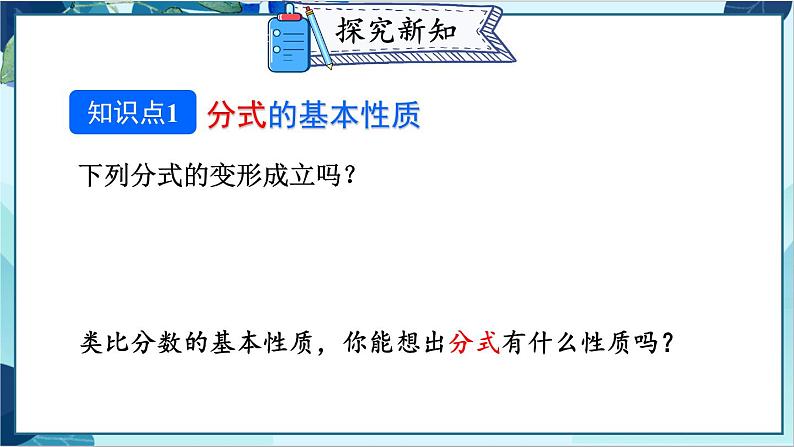 探究新知

知识点1 分式的基本性质

下列分式的变形成立吗？

类比分数的基本性质，你能想出分式有什么性质吗？